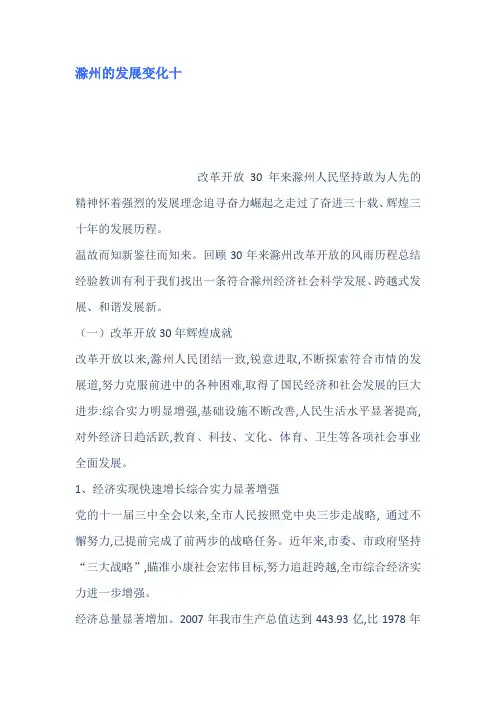 滁州的发展变化十

改革开放 30 年来滁州人民坚持敢为人先的精神怀着强烈的发展理念追寻奋力崛起之走过了奋进三十载、辉煌三十年的发展历程。

温故而知新鉴往而知来。回顾 30 年来滁州改革开放的风雨历程总结经验教训有利于我们找出一条符合滁州经济社会科学发展、跨越式发展、和谐发展新。

（一）改革开放 30 年辉煌成就

改革开放以来,滁州人民团结一致,锐意进取,不断探索符合市情的发展道,努力克服前进中的各种困难,取得了国民经济和社会发展的巨大进步:综合实力明显增强,基础设施不断改善,人民生活水平显著提高,对外经济日趋活跃,教育、科技、文化、体育、卫生等各项社会事业全面发展。

1、经济实现快速增长综合实力显著增强

党的十一届三中全会以来,全市人民按照党中央三步走战略, 通过不懈努力,已提前完成了前两步的战略任务。近年来,市委、市政府坚持“三大战略”,瞄准小康社会宏伟目标,努力追赶跨越,全市综合经济实力进一步增强。

经济总量显著增加。2007 年我市生产总值达到 443.93 亿,比 1978 年